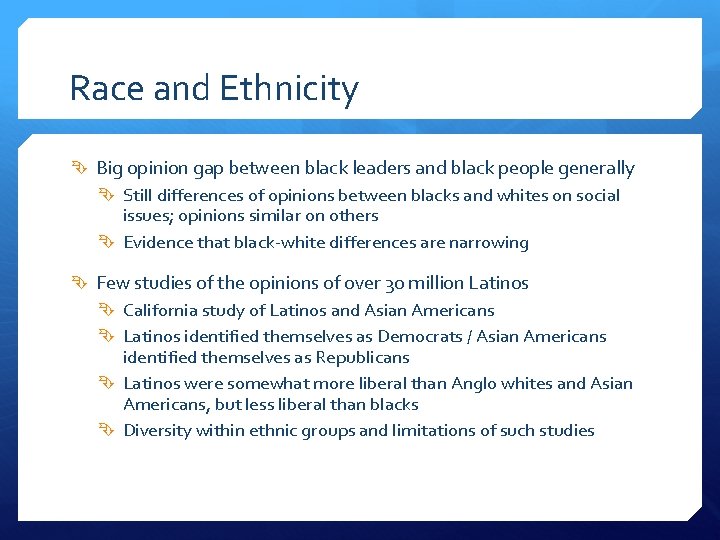 Race and Ethnicity

Big opinion gap between black leaders and black people generally

Still differences of opinions between blacks and whites on social issues; opinions similar on others

Evidence that black-white differences are narrowing

Few studies of the opinions of over 30 million Latinos

California study of Latinos and Asian Americans

Latinos identified themselves as Democrats / Asian Americans identified themselves as Republicans

Latinos were somewhat more liberal than Anglo whites and Asian Americans, but less liberal than blacks

Diversity within ethnic groups and limitations of such studies